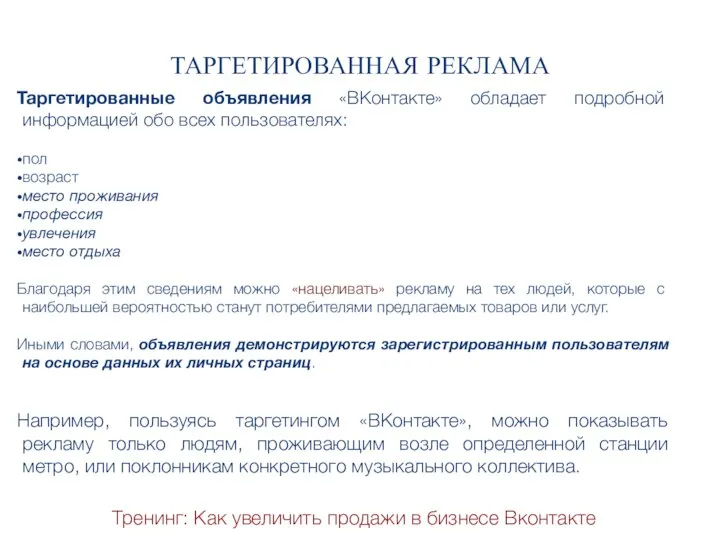 ТАРГЕТИРОВАННАЯ РЕКЛАМА

Таргетированные объявления «ВКонтакте» обладает подробной информацией обо всех пользователях:

•пол
•возраст
•место проживания
•профессия
•увлечения
•место отдыха

Благодаря этим сведениям можно «нацеливать» рекламу на тех людей, которые с наибольшей вероятностью станут потребителями предлагаемых товаров или услуг.

Иными словами, объявления демонстрируются зарегистрированным пользователям на основе данных их личных страниц.

Например, пользуясь таргетингом «ВКонтакте», можно показывать рекламу только людям, проживающим возле определенной станции метро, или поклонникам конкретного музыкального коллектива.

Тренинг: Как увеличить продажи в бизнесе Вконтакте